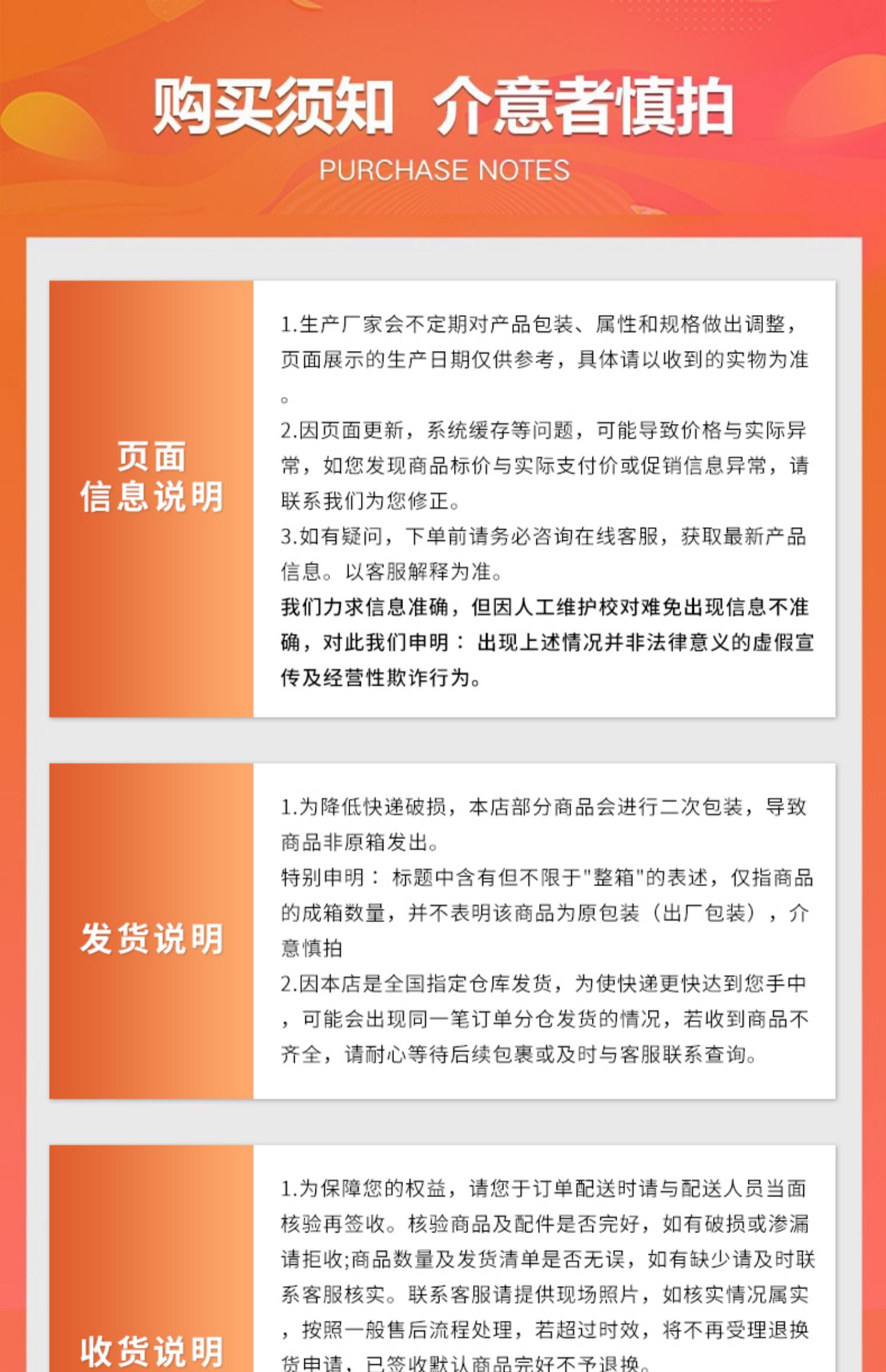 购买须知 介意者慎拍
PURCHASE NOTES

页面信息说明

1.生产厂家会不定期对产品包装、属性和规格做出调整，页面展示的生产日期仅供参考，具体请以收到的实物为准。
2.因页面更新，系统缓存等问题，可能导致价格与实际异常，如您发现商品标价与实际支付价或促销信息异常，请联系我们为您修正。
3.如有疑问，下单前请务必咨询在线客服，获取最新产品信息。以客服解释为准。
我们力求信息准确，但因人工维护校对难免出现信息不准确，对此我们申明：出现上述情况并非法律意义的虚假宣传及经营性欺诈行为。

发货说明

1.为降低快递破损，本店部分商品会进行二次包装，导致商品非原箱发出。
特别申明：标题中含有但不限于"整箱"的表述，仅指商品的成箱数量，并不表明该商品为原包装（出厂包装），介意慎拍
2.因本店是全国指定仓库发货，为使快递更快达到您手中，可能会出现同一笔订单分仓发货的情况，若收到商品不齐全，请耐心等待后续包裹或及时与客服联系查询。

收货说明

1.为保障您的权益，请您于订单配送时请与配送人员当面核验再签收。核验商品及配件是否完好，如有破损或渗漏请拒收;商品数量及发货清单是否无误，如有缺少请及时联系客服核实。联系客服请提供现场照片，如核实情况属实，按照一般售后流程处理，若超过时效，将不再受理退换货申请，已签收默认商品完好不予退换。